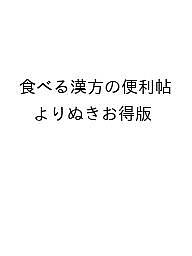 食べる漢方の便利帖
よりぬきお得版